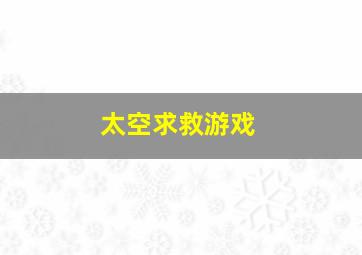 太空求救游戏